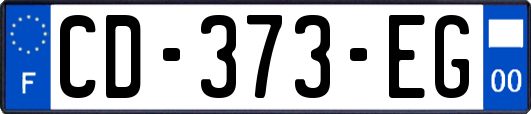 F

CD-373-EG

00